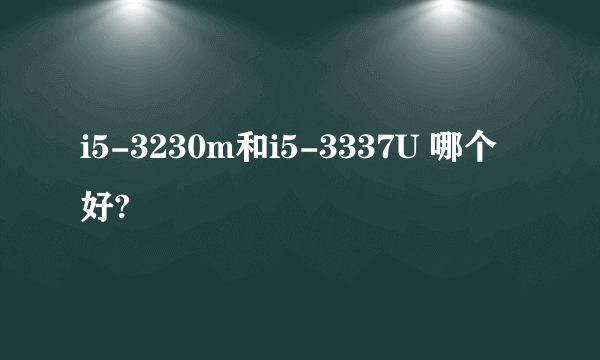 i5-3230m和i5-3337U 哪个好?